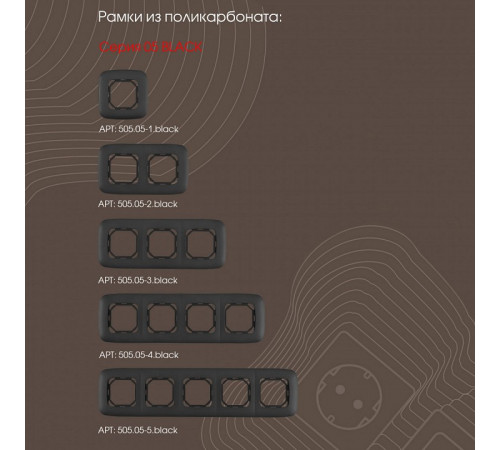 Рамки из поликарбоната:

Серия 05 BLACK

АРТ: 505.05-1.black

АРТ: 505.05-2.black

АРТ: 505.05-3.black

АРТ: 505.05-4.black

АРТ: 505.05-5.black